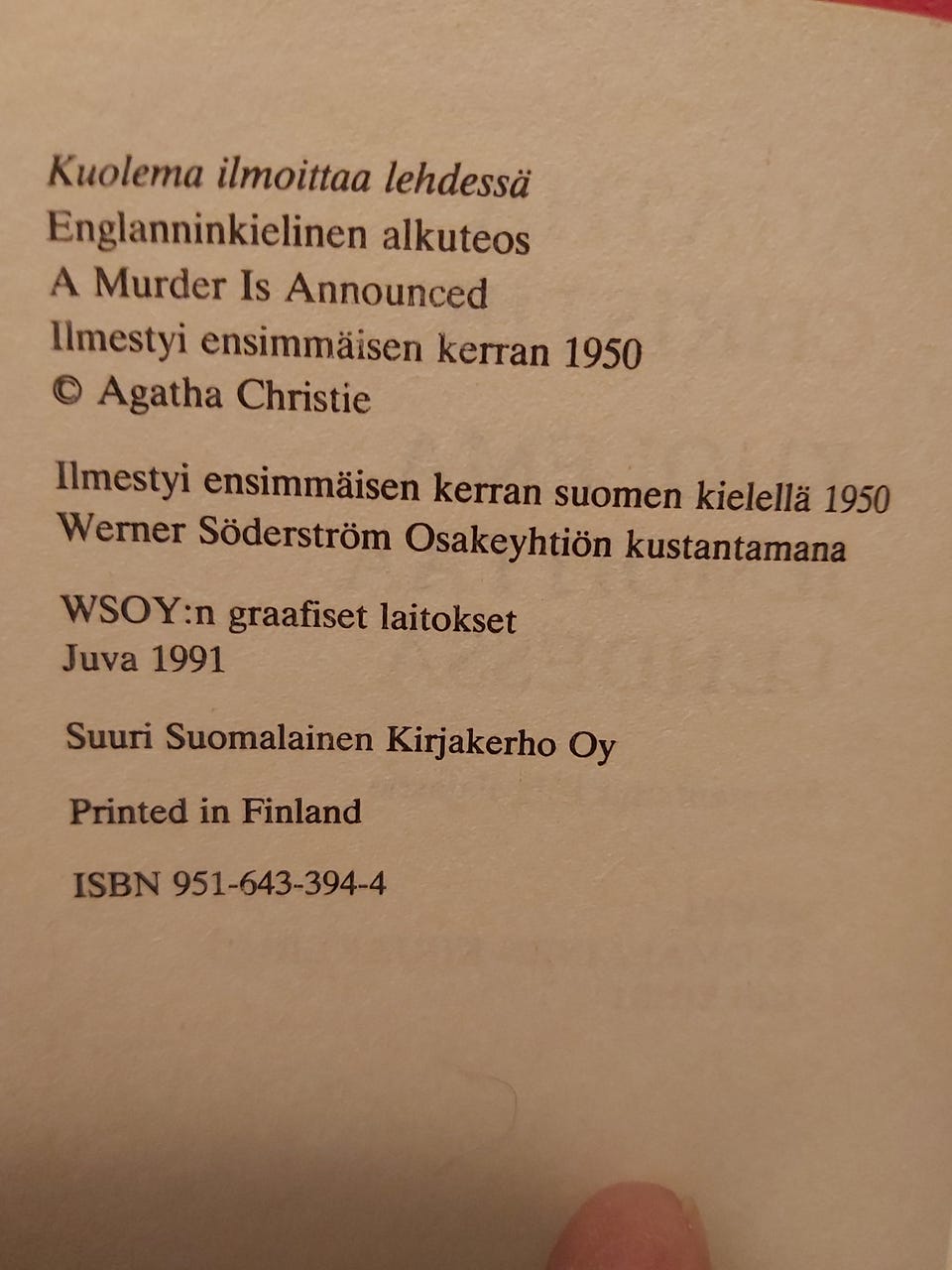 Kuolema ilmoittaa lehdessä
Englanninkielinen alkuteos
A Murder Is Announced
Ilmestyi ensimmäisen kerran 1950
© Agatha Christie

Ilmestyi ensimmäisen kerran suomen kielellä 1950
Werner Söderström Osakeyhtiön kustantamana

WSOY:n graafiset laitokset
Juva 1991

Suuri Suomalainen Kirjakerho Oy

Printed in Finland

ISBN 951-643-394-4